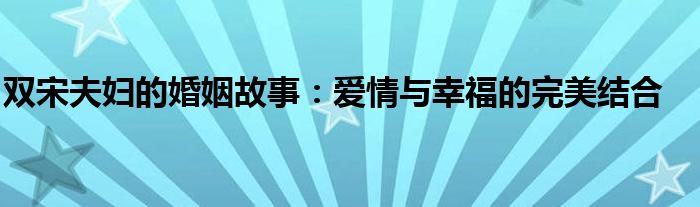 双宋夫妇的婚姻故事：爱情与幸福的完美结合